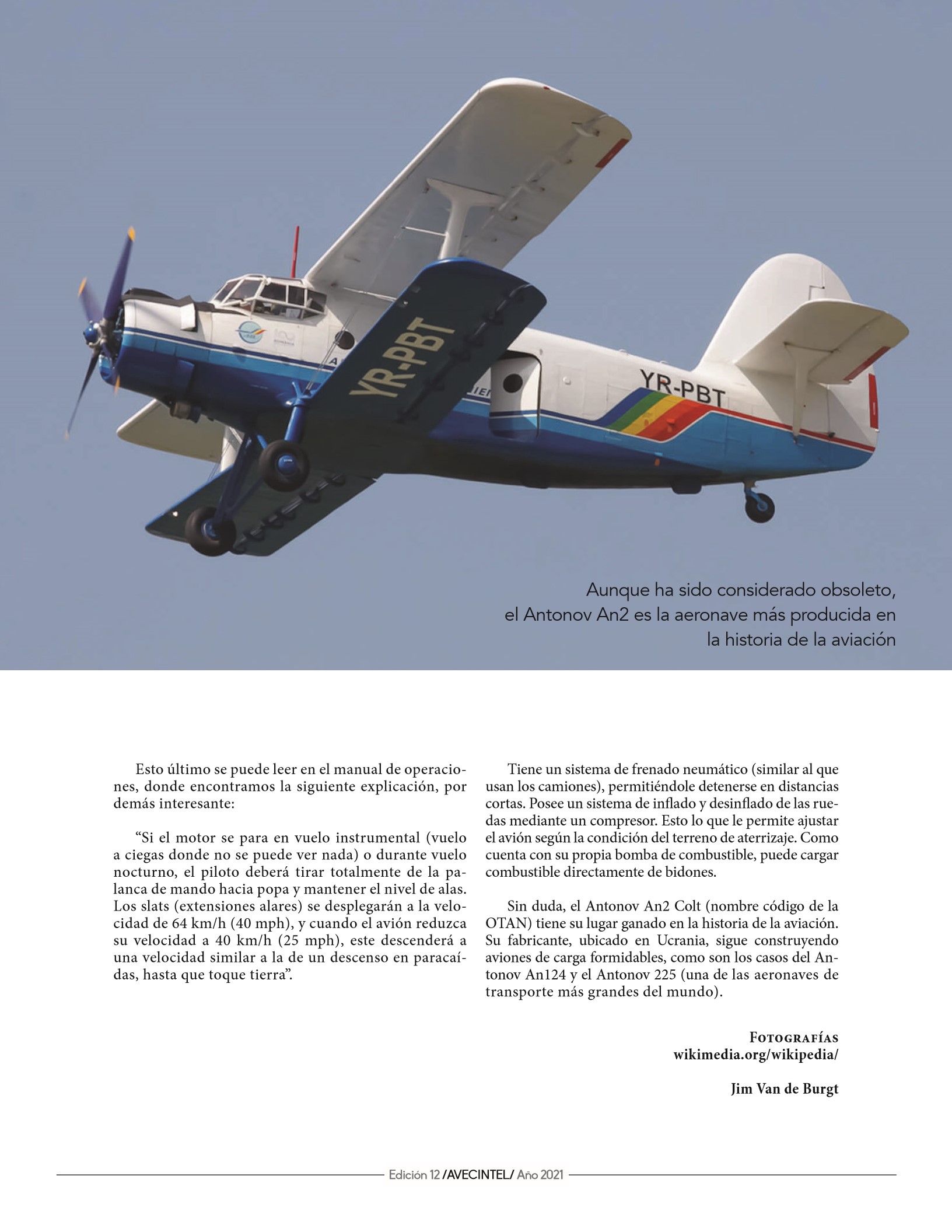 YR-PBT

YR-PBT

Aunque ha sido considerado obsoleto, el Antonov An2 es la aeronave más producida en la historia de la aviación

Esto último se puede leer en el manual de operaciones, donde encontramos la siguiente explicación, por demás interesante:

“Si el motor se para en vuelo instrumental (vuelo a ciegas donde no se puede ver nada) o durante vuelo nocturno, el piloto deberá tirar totalmente de la palanca de mando hacia popa y mantener el nivel de alas. Los slats (extensiones alares) se desplegarán a la velocidad de 64 km/h (40 mph), y cuando el avión reduzca su velocidad a 40 km/h (25 mph), este descenderá a una velocidad similar a la de un descenso en paracaídas, hasta que toque tierra”.

Tiene un sistema de frenado neumático (similar al que usan los camiones), permitiéndole detenerse en distancias cortas. Posee un sistema de inflado y desinflado de las ruedas mediante un compresor. Esto lo que le permite ajustar el avión según la condición del terreno de aterrizaje. Como cuenta con su propia bomba de combustible, puede cargar combustible directamente de bidones.

Sin duda, el Antonov An2 Colt (nombre código de la OTAN) tiene su lugar ganado en la historia de la aviación. Su fabricante, ubicado en Ucrania, sigue construyendo aviones de carga formidables, como son los casos del Antonov An124 y el Antonov 225 (una de las aeronaves de transporte más grandes del mundo).

Fotografías
wikimedia.org/wikipedia/

Jim Van de Burgt

Edición 12 /AVECINTEL/ Año 2021